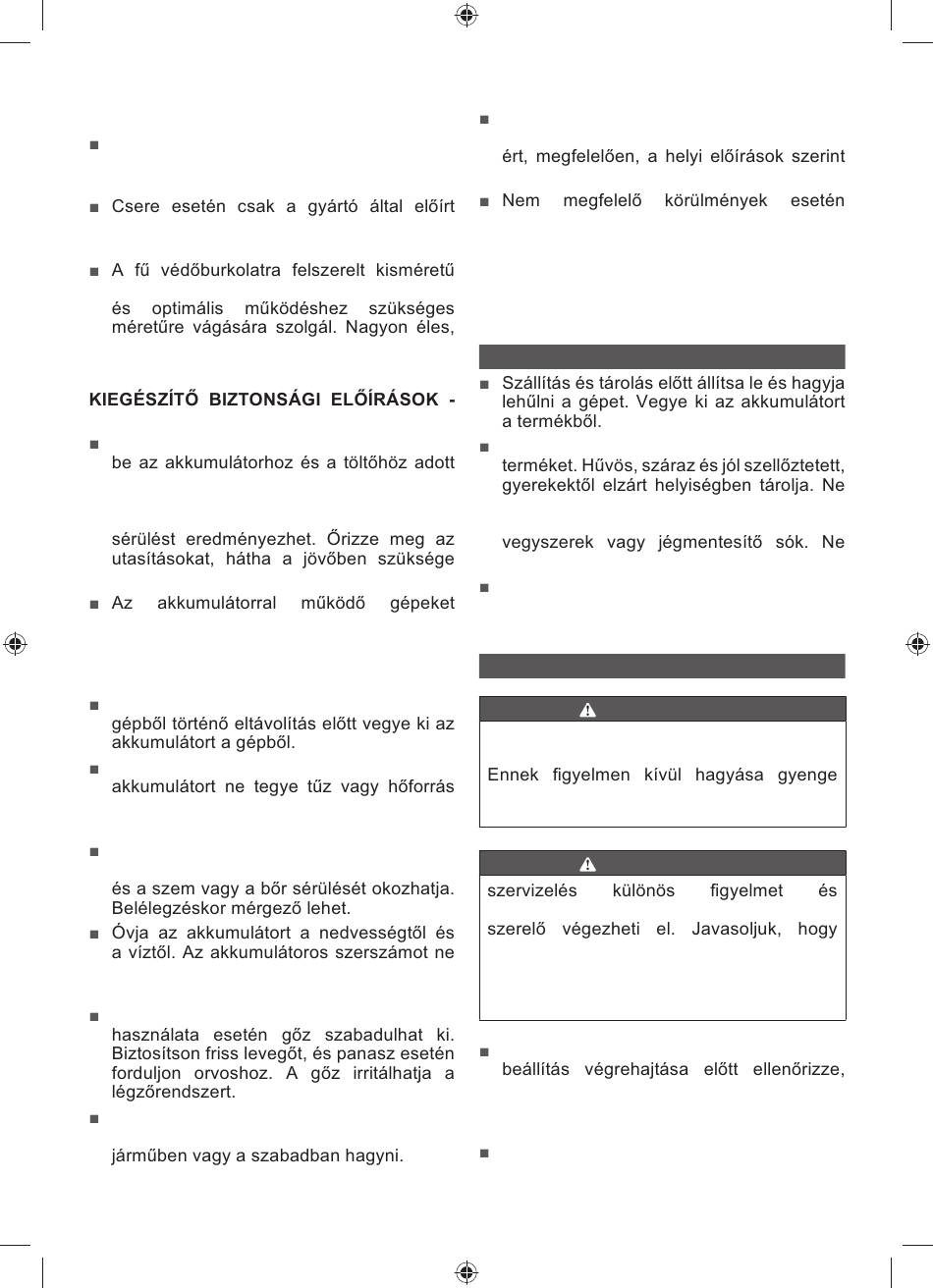 ■

■ Csere esetén csak a gyártó által előírt

■ A fű védőburkolatra felszerelt kisméretű

és optimális működéshez szükséges méretűre vágására szolgál. Nagyon éles,

KIEGÉSZÍTŐ BIZTONSÁGI ELŐÍRÁSOK -

■

be az akkumulátorhoz és a töltőhöz adott

sérülést eredményezhet. Őrizze meg az utasításokat, hátha a jövőben szüksége

■ Az akkumulátorral működő gépeket

■

gépből történő eltávolítás előtt vegye ki az akkumulátort a gépből.

■

akkumulátort ne tegye tűz vagy hőforrás

■

és a szem vagy a bőr sérülését okozhatja. Belélegzéskor mérgező lehet.

■ Óvja az akkumulátort a nedvességtől és a víztől. Az akkumulátoros szerszámot ne

■

használata esetén gőz szabadulhat ki. Biztosítson friss levegőt, és panasz esetén forduljon orvoshoz. A gőz irritálhatja a légzőrendszert.

■

járműben vagy a szabadban hagyni.

■

ért, megfelelően, a helyi előírások szerint

■ Nem megfelelő körülmények esetén

■ Szállítás és tárolás előtt állítsa le és hagyja lehűlni a gépet. Vegye ki az akkumulátort a termékből.

■

terméket. Hűvös, száraz és jól szellőztetett, gyerekektől elzárt helyiségben tárolja. Ne

vegyszerek vagy jégmentesítő sók. Ne

■

Ennek figyelmen kívül hagyása gyenge

szervizelés különös figyelmet és

szerelő végezheti el. Javasoljuk, hogy

■

beállítás végrehajtása előtt ellenőrizze,

■